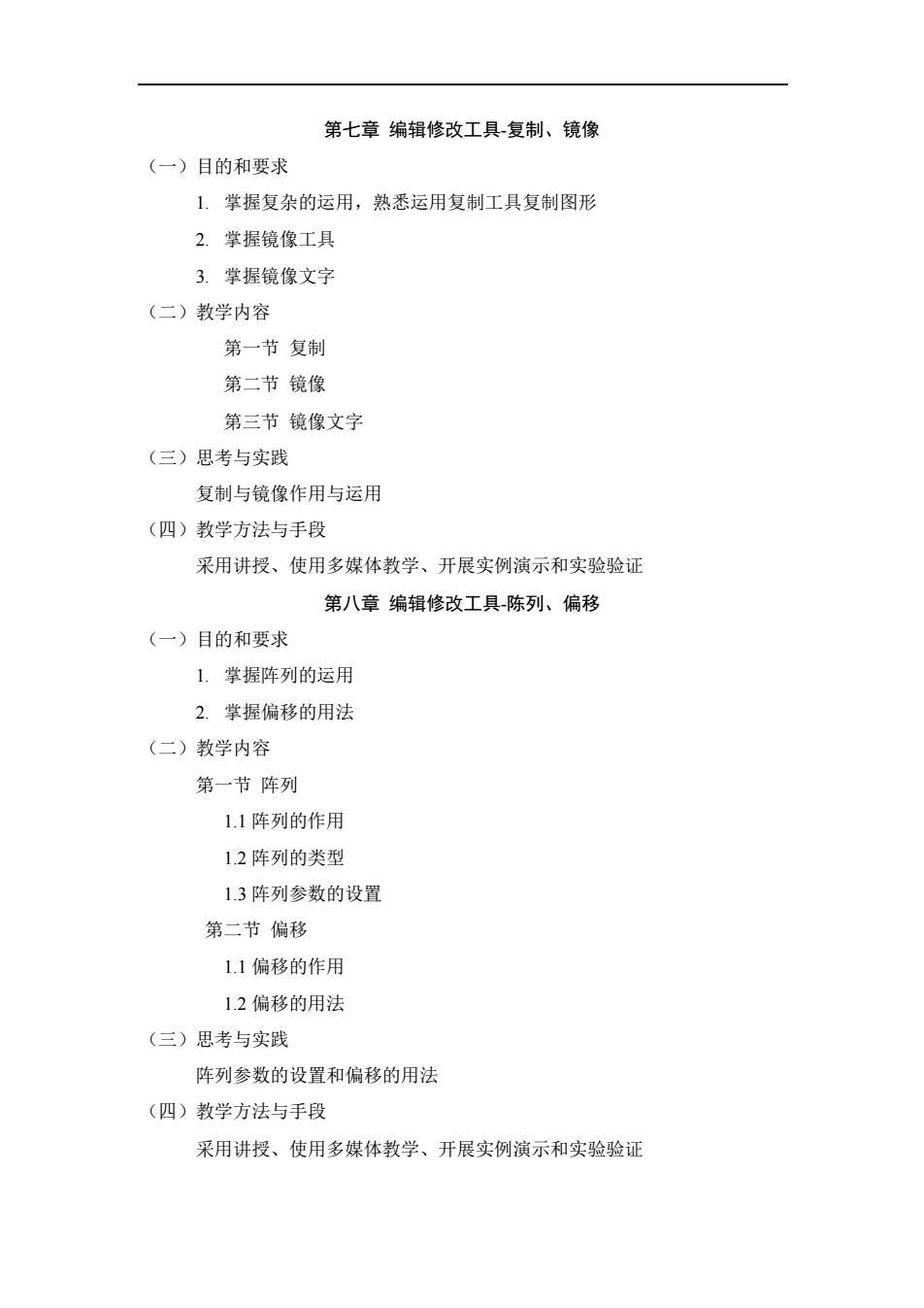 第七章 编辑修改工具-复制、镜像

（一）目的和要求

1. 掌握复杂的运用，熟悉运用复制工具复制图形

2. 掌握镜像工具

3. 掌握镜像文字

（二）教学内容

第一节 复制

第二节 镜像

第三节 镜像文字

（三）思考与实践

复制与镜像作用与运用

（四）教学方法与手段

采用讲授、使用多媒体教学、开展实例演示和实验验证

第八章 编辑修改工具-陈列、偏移

（一）目的和要求

1. 掌握阵列的运用

2. 掌握偏移的用法

（二）教学内容

第一节 阵列

1.1 阵列的作用

1.2 阵列的类型

1.3 阵列参数的设置

第二节 偏移

1.1 偏移的作用

1.2 偏移的用法

（三）思考与实践

阵列参数的设置和偏移的用法

（四）教学方法与手段

采用讲授、使用多媒体教学、开展实例演示和实验验证